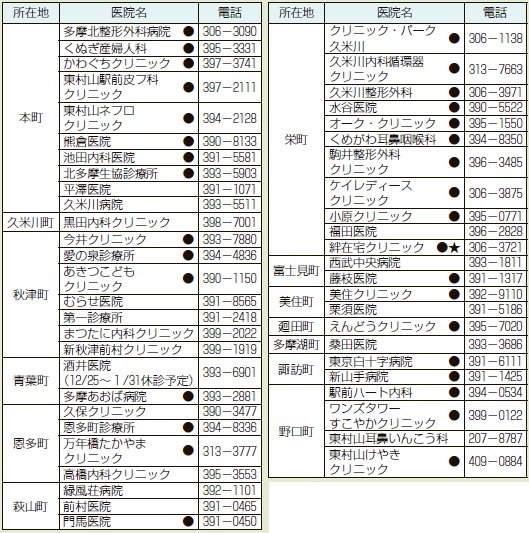 | 所在地 | 医院名 | 電話 |
|---|---|---|
| 本町 | 多摩北整形外科病院 ● | 306－3090 |
| | くぬぎ産婦人科 ● | 395－3331 |
| | かわぐちクリニック ● | 397－3741 |
| | 東村山駅前皮フ科クリニック ● | 397－2111 |
| | 東村山ネフロクリニック ● | 394－2128 |
| | 熊倉医院 ● | 390－8133 |
| | 池田内科医院 ● | 391－5581 |
| | 北多摩生協診療所 ● | 393－5903 |
| | 平澤医院 | 391－1071 |
| | 久米川病院 | 393－5511 |
| 久米川町 | 黒田内科クリニック | 398－7001 |
| 秋津町 | 今井クリニック ● | 393－7880 |
| | 愛の泉診療所 ● | 394－4836 |
| | あきつこどもクリニック ● | 390－1150 |
| | むらせ医院 | 391－8565 |
| | 第一診療所 | 391－2418 |
| | まつたに内科クリニック | 399－2022 |
| | 新秋津前村クリニック | 399－1919 |
| 青葉町 | 酒井医院（12/25～1/31休診予定） | 393－6901 |
| | 多摩あおば病院 ● | 393－2881 |
| 恩多町 | 久保クリニック | 390－3477 |
| | 恩多町診療所 ● | 394－8336 |
| | 万年橋たかやまクリニック ● | 313－3777 |
| | 高橋内科クリニック | 395－3553 |
| 萩山町 | 緑風荘病院 | 392－1101 |
| | 前村医院 | 391－0465 |
| | 門馬医院 ● | 391－0450 |

| 所在地 | 医院名 | 電話 |
|---|---|---|
| 栄町 | クリニック・パーク久米川 ● | 306－1138 |
| | 久米川内科循環器クリニック ● | 313－7663 |
| | 久米川整形外科 ● | 306－3971 |
| | 水谷医院 ● | 390－5522 |
| | オーク・クリニック ● | 395－1550 |
| | くめがわ耳鼻咽喉科 ● | 394－8350 |
| | 駒井整形外科クリニック ● | 396－3485 |
| | ケイレディースクリニック ● | 306－3875 |
| | 小原クリニック ● | 395－0771 |
| | 福田医院 | 396－2828 |
| | 絆在宅クリニック ●★ | 306－3721 |
| 富士見町 | 西武中央病院 | 393－1811 |
| | 藤枝医院 ● | 391－1317 |
| 美住町 | 美住クリニック ● | 392－9110 |
| | 栗須医院 | 391－5186 |
| 廻田町 | えんどうクリニック ● | 395－7020 |
| 多摩湖町 | 桑田医院 | 393－3686 |
| 諏訪町 | 東京白十字病院 ● | 391－6111 |
| | 新山手病院 ● | 391－1425 |
| 野口町 | 駅前ハート内科 ● | 394－0534 |
| | ワンズタワーすこやかクリニック ● | 399－0122 |
| | 東村山耳鼻いんこう科 | 207－8787 |
| | 東村山けやきクリニック ● | 409－0884 |